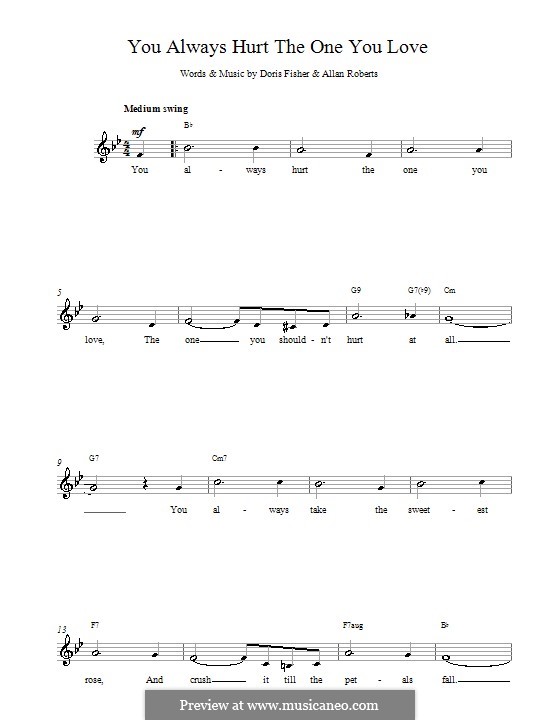 You Always Hurt The One You Love

Words & Music by Doris Fisher & Allan Roberts

Medium swing

mf

B♭

You al - ways hurt the one you

5

G9 G7(♯9) Cm

love, The one you should - n't hurt at all.

9

G7 Cm7

You al - ways take the sweet - est

13

F7 F7aug B♭

rose, And crush it till the pet - als fall.

Preview at www.musicaneo.com